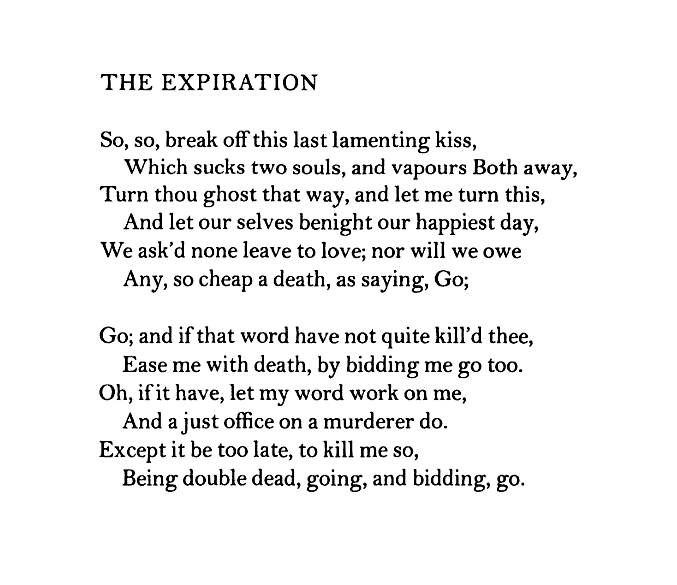 THE EXPIRATION

So, so, break off this last lamenting kiss,
Which sucks two souls, and vapours Both away,
Turn thou ghost that way, and let me turn this,
And let our selves benight our happiest day,
We ask'd none leave to love; nor will we owe
Any, so cheap a death, as saying, Go;

Go; and if that word have not quite kill'd thee,
Ease me with death, by bidding me go too.
Oh, if it have, let my word work on me,
And a just office on a murderer do.
Except it be too late, to kill me so,
Being double dead, going, and bidding, go.